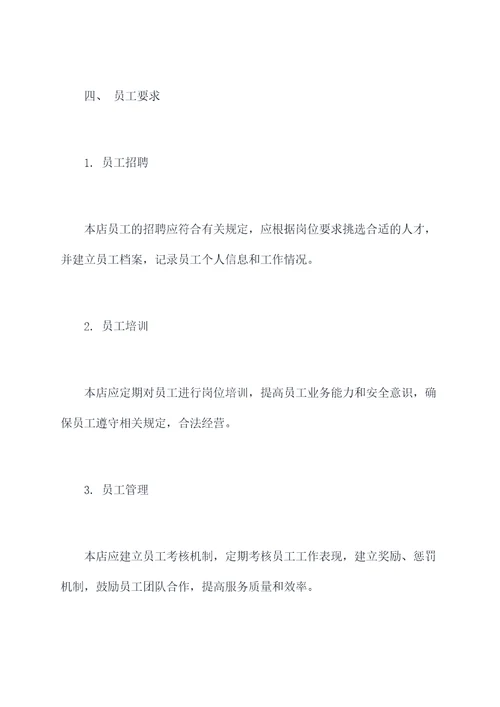 四、 员工要求

1. 员工招聘

本店员工的招聘应符合有关规定，应根据岗位要求挑选合适的人才，并建立员工档案，记录员工个人信息和工作情况。

2. 员工培训

本店应定期对员工进行岗位培训，提高员工业务能力和安全意识，确保员工遵守相关规定，合法经营。

3. 员工管理

本店应建立员工考核机制，定期考核员工工作表现，建立奖励、惩罚机制，鼓励员工团队合作，提高服务质量和效率。